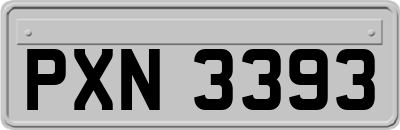 PXN 3393